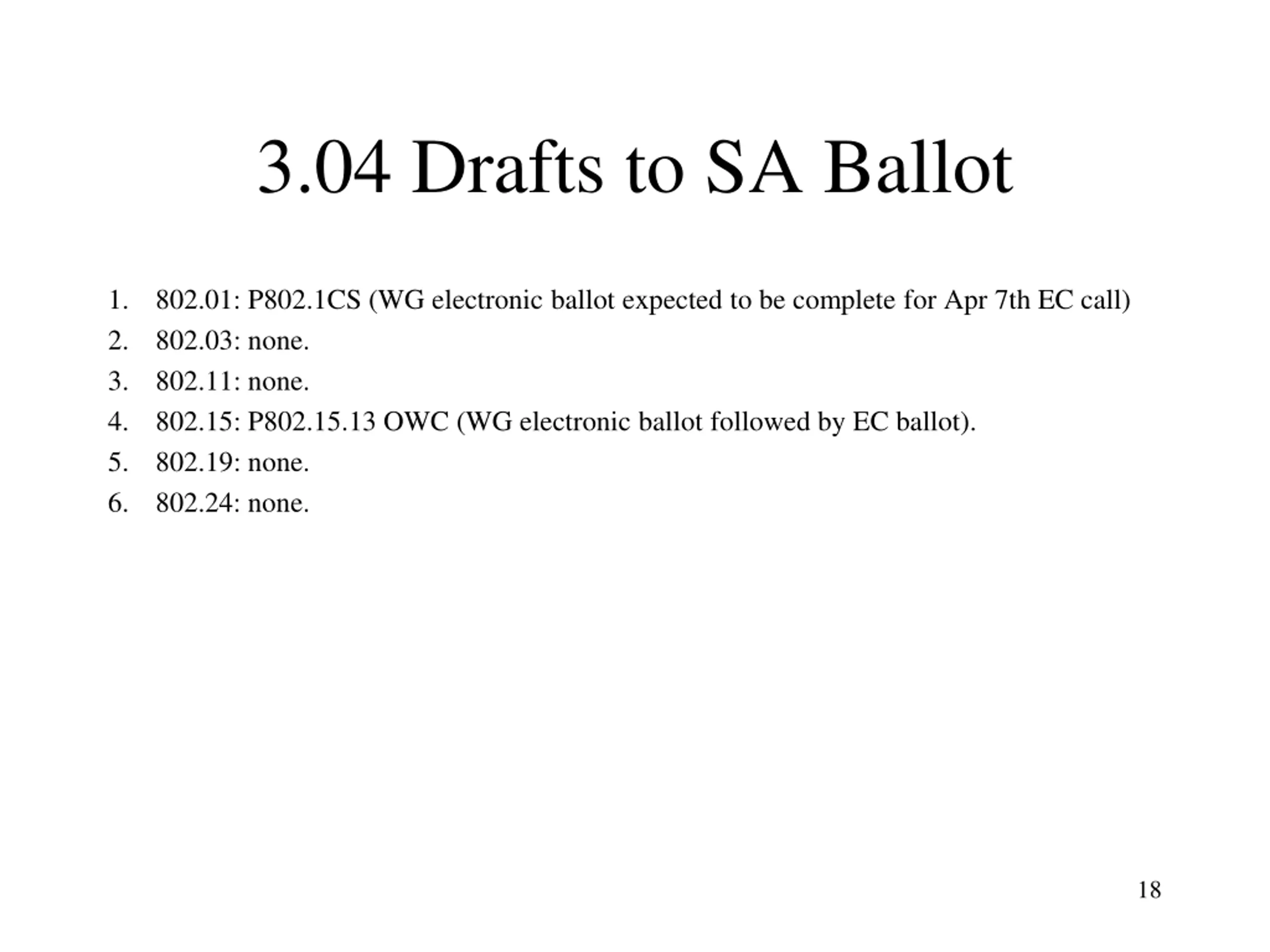 3.04 Drafts to SA Ballot

1. 802.01: P802.1CS (WG electronic ballot expected to be complete for Apr 7th EC call)
2. 802.03: none.
3. 802.11: none.
4. 802.15: P802.15.13 OWC (WG electronic ballot followed by EC ballot).
5. 802.19: none.
6. 802.24: none.

18